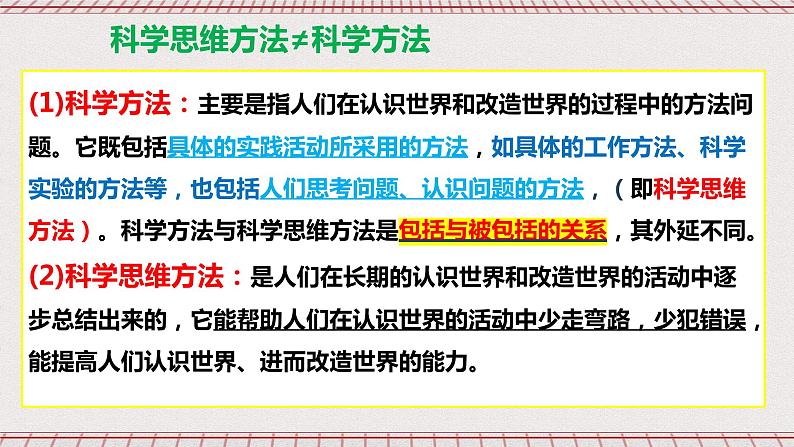 科学思维方法≠科学方法

(1)科学方法：主要是指人们在认识世界和改造世界的过程中的方法问题。它既包括具体的实践活动所采用的方法，如具体的工作方法、科学实验的方法等，也包括人们思考问题、认识问题的方法，（即科学思维方法）。科学方法与科学思维方法是包括与被包括的关系，其外延不同。

(2)科学思维方法：是人们在长期的认识世界和改造世界的活动中逐步总结出来的，它能帮助人们在认识世界的活动中少走弯路，少犯错误，能提高人们认识世界、进而改造世界的能力。